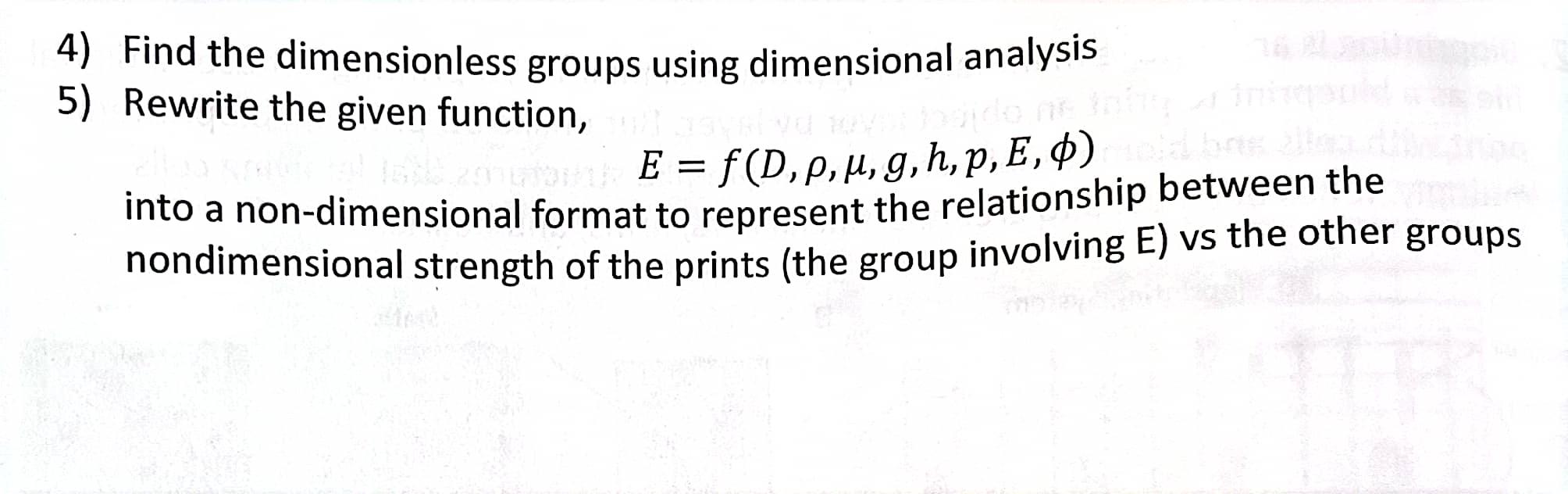 4) Find the dimensionless groups using dimensional analysis

5) Rewrite the given function,

$E = f(D, \rho, \mu, g, h, p, E, \phi)$

into a non-dimensional format to represent the relationship between the nondimensional strength of the prints (the group involving E) vs the other groups